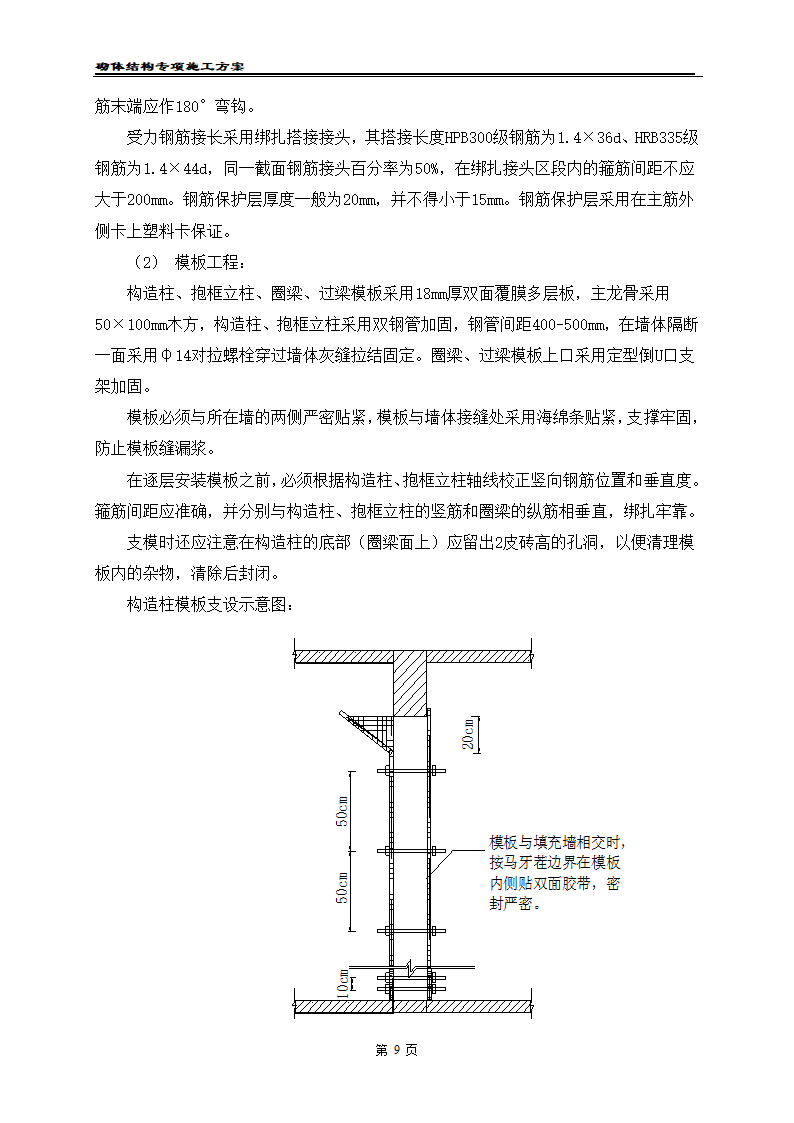 砌体结构专项施工方案

筋末端应作180°弯钩。

受力钢筋接长采用绑扎搭接接头，其搭接长度HPB300级钢筋为1.4×36d、HRB335级钢筋为1.4×44d，同一截面钢筋接头百分率为50%，在绑扎接头区段内的箍筋间距不应大于200mm。钢筋保护层厚度一般为20mm，并不得小于15mm。钢筋保护层采用在主筋外侧卡上塑料卡保证。

（2） 模板工程：

构造柱、抱框立柱、圈梁、过梁模板采用18mm厚双面覆膜多层板，主龙骨采用50×100mm木方，构造柱、抱框立柱采用双钢管加固，钢管间距400-500mm，在墙体隔断一面采用Φ14对拉螺栓穿过墙体灰缝拉结固定。圈梁、过梁模板上口采用定型倒U口支架加固。

模板必须与所在墙的两侧严密贴紧，模板与墙体接缝处采用海绵条贴紧，支撑牢固，防止模板缝漏浆。

在逐层安装模板之前，必须根据构造柱、抱框立柱轴线校正竖向钢筋位置和垂直度。箍筋间距应准确，并分别与构造柱、抱框立柱的竖筋和圈梁的纵筋相垂直，绑扎牢靠。

支模时还应注意在构造柱的底部（圈梁面上）应留出2皮砖高的孔洞，以便清理模板内的杂物，清除后封闭。

构造柱模板支设示意图：

20cm

50cm

50cm

10cm

模板与填充墙相交时，按马牙茬边界在模板内侧贴双面胶带，密封严密。

第 9 页